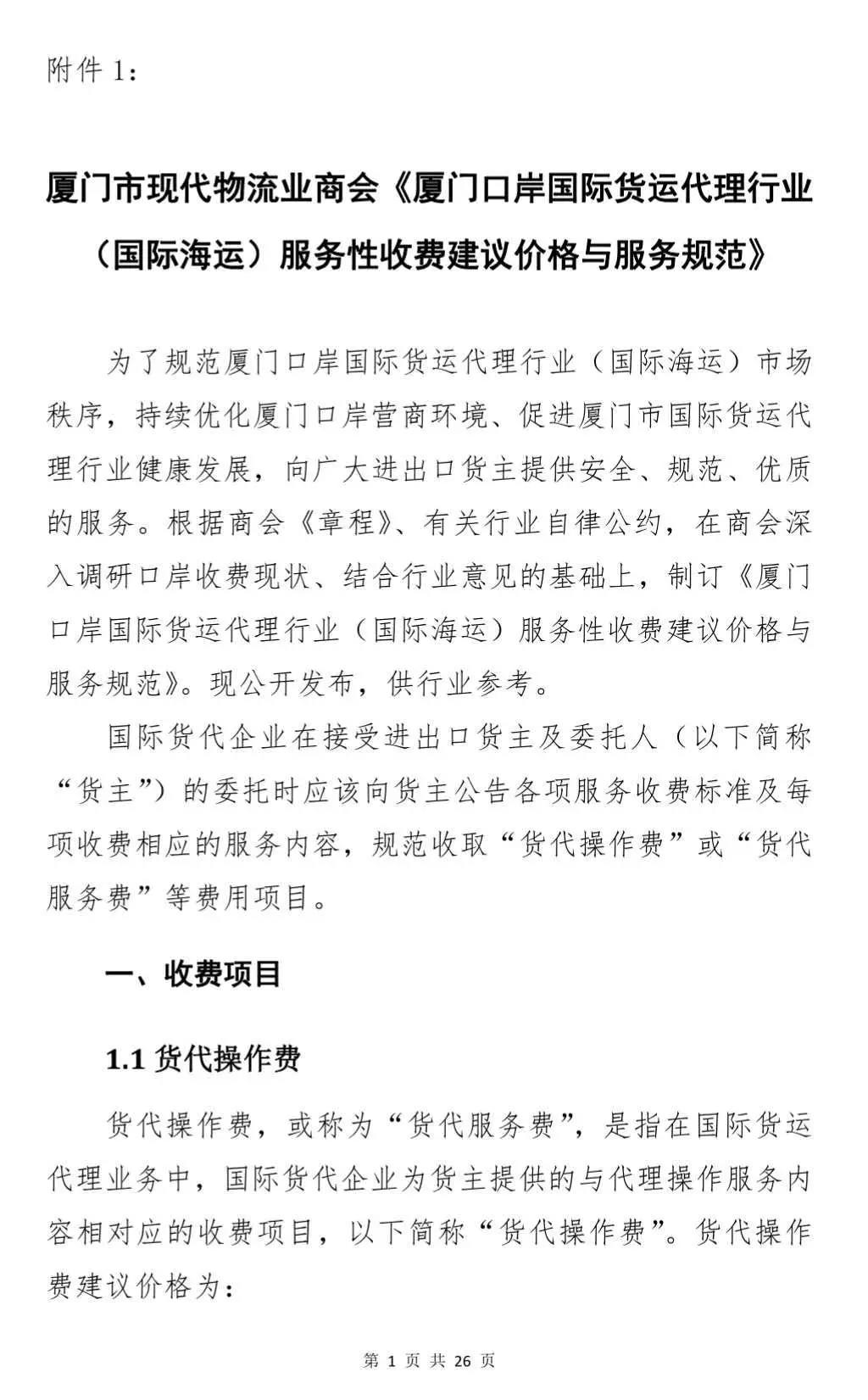 附件 1：

厦门市现代物流业商会《厦门口岸国际货运代理行业（国际海运）服务性收费建议价格与服务规范》

为了规范厦门口岸国际货运代理行业（国际海运）市场秩序，持续优化厦门口岸营商环境、促进厦门市国际货运代理行业健康发展，向广大进出口货主提供安全、规范、优质的服务。根据商会《章程》、有关行业自律公约，在商会深入调研口岸收费现状、结合行业意见的基础上，制订《厦门口岸国际货运代理行业（国际海运）服务性收费建议价格与服务规范》。现公开发布，供行业参考。

国际货代企业在接受进出口货主及委托人（以下简称“货主”）的委托时应该向货主公告各项服务收费标准及每项收费相应的服务内容，规范收取“货代操作费”或“货代服务费”等费用项目。

一、收费项目

1.1 货代操作费

货代操作费，或称为“货代服务费”，是指在国际货运代理业务中，国际货代企业为货主提供的与代理操作服务内容相对应的收费项目，以下简称“货代操作费”。货代操作费建议价格为：

第 1 页 共 26 页